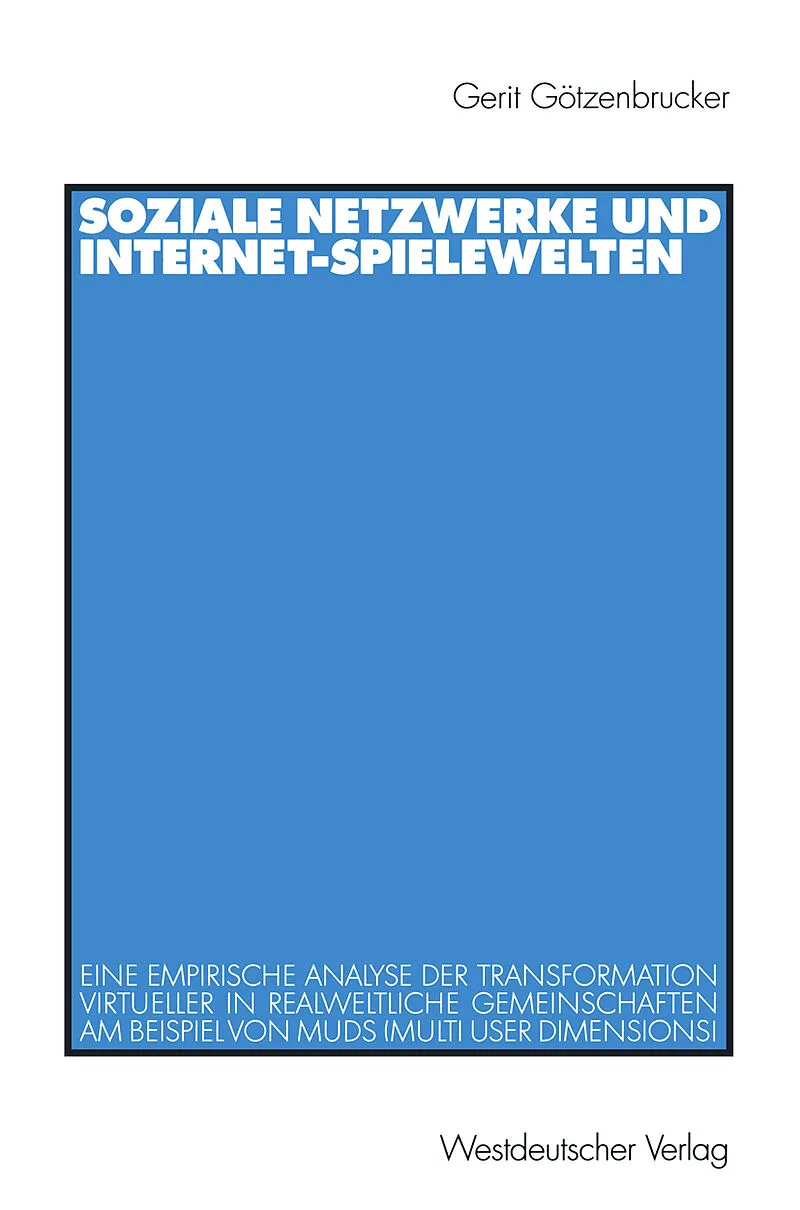 Gerit Götzenbrucker

SOZIALE NETZWERKE UND INTERNET-SPIELEWELTEN

EINE EMPIRISCHE ANALYSE DER TRANSFORMATION VIRTUELLER IN REALWELTLICHE GEMEINSCHAFTEN AM BEISPIEL VON MUDS (MULTI USER DIMENSIONS)

Westdeutscher Verlag